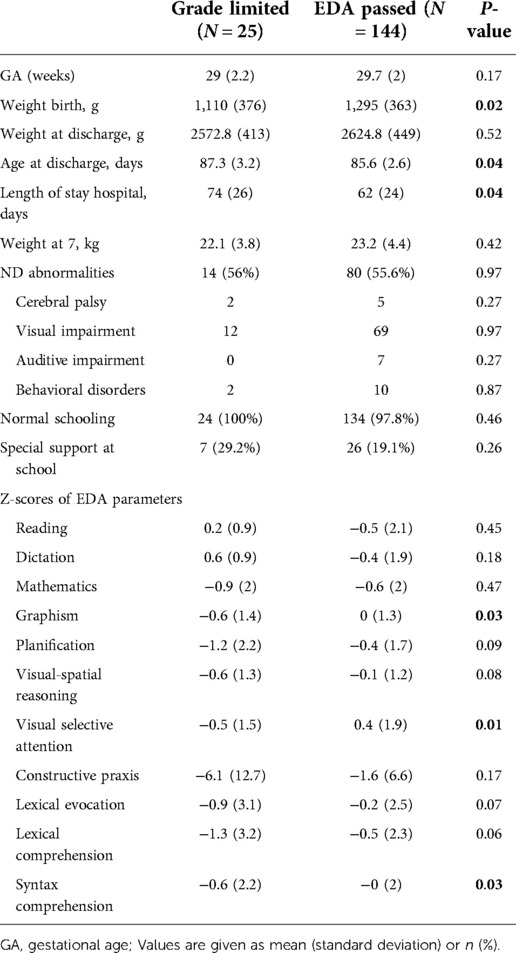 |  | Grade limited ($N = 25$) | EDA passed ($N = 144$) | P-value |
|---|---|---|---|
| GA (weeks) | 29 (2.2) | 29.7 (2) | 0.17 |
| Weight birth, g | 1,110 (376) | 1,295 (363) | **0.02** |
| Weight at discharge, g | 2572.8 (413) | 2624.8 (449) | 0.52 |
| Age at discharge, days | 87.3 (3.2) | 85.6 (2.6) | **0.04** |
| Length of stay hospital, days | 74 (26) | 62 (24) | **0.04** |
| Weight at 7, kg | 22.1 (3.8) | 23.2 (4.4) | 0.42 |
| ND abnormalities | 14 (56%) | 80 (55.6%) | 0.97 |
| Cerebral palsy | 2 | 5 | 0.27 |
| Visual impairment | 12 | 69 | 0.97 |
| Auditive impairment | 0 | 7 | 0.27 |
| Behavioral disorders | 2 | 10 | 0.87 |
| Normal schooling | 24 (100%) | 134 (97.8%) | 0.46 |
| Special support at school | 7 (29.2%) | 26 (19.1%) | 0.26 |
| Z-scores of EDA parameters |  |  |  |
| Reading | 0.2 (0.9) | −0.5 (2.1) | 0.45 |
| Dictation | 0.6 (0.9) | −0.4 (1.9) | 0.18 |
| Mathematics | −0.9 (2) | −0.6 (2) | 0.47 |
| Graphism | −0.6 (1.4) | 0 (1.3) | **0.03** |
| Planification | −1.2 (2.2) | −0.4 (1.7) | 0.09 |
| Visual-spatial reasoning | −0.6 (1.3) | −0.1 (1.2) | 0.08 |
| Visual selective attention | −0.5 (1.5) | 0.4 (1.9) | **0.01** |
| Constructive praxis | −6.1 (12.7) | −1.6 (6.6) | 0.17 |
| Lexical evocation | −0.9 (3.1) | −0.2 (2.5) | 0.07 |
| Lexical comprehension | −1.3 (3.2) | −0.5 (2.3) | 0.06 |
| Syntax comprehension | −0.6 (2.2) | −0 (2) | **0.03** |

GA, gestational age; Values are given as mean (standard deviation) or $n$ (%).